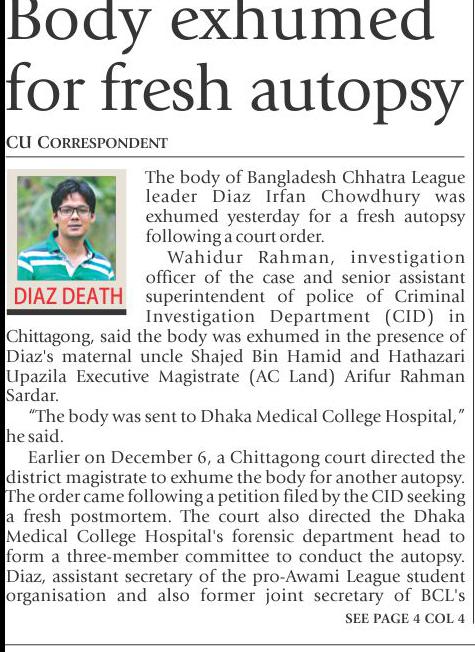 Body exhumed for fresh autopsy

CU CORRESPONDENT

DIAZ DEATH

The body of Bangladesh Chhatra League leader Diaz Irfan Chowdhury was exhumed yesterday for a fresh autopsy following a court order.

Wahidur Rahman, investigation officer of the case and senior assistant superintendent of police of Criminal Investigation Department (CID) in Chittagong, said the body was exhumed in the presence of Diaz's maternal uncle Shajed Bin Hamid and Hathazari Upazila Executive Magistrate (AC Land) Arifur Rahman Sardar.

"The body was sent to Dhaka Medical College Hospital," he said.

Earlier on December 6, a Chittagong court directed the district magistrate to exhume the body for another autopsy. The order came following a petition filed by the CID seeking a fresh postmortem. The court also directed the Dhaka Medical College Hospital's forensic department head to form a three-member committee to conduct the autopsy. Diaz, assistant secretary of the pro-Awami League student organisation and also former joint secretary of BCL's

SEE PAGE 4 COL 4